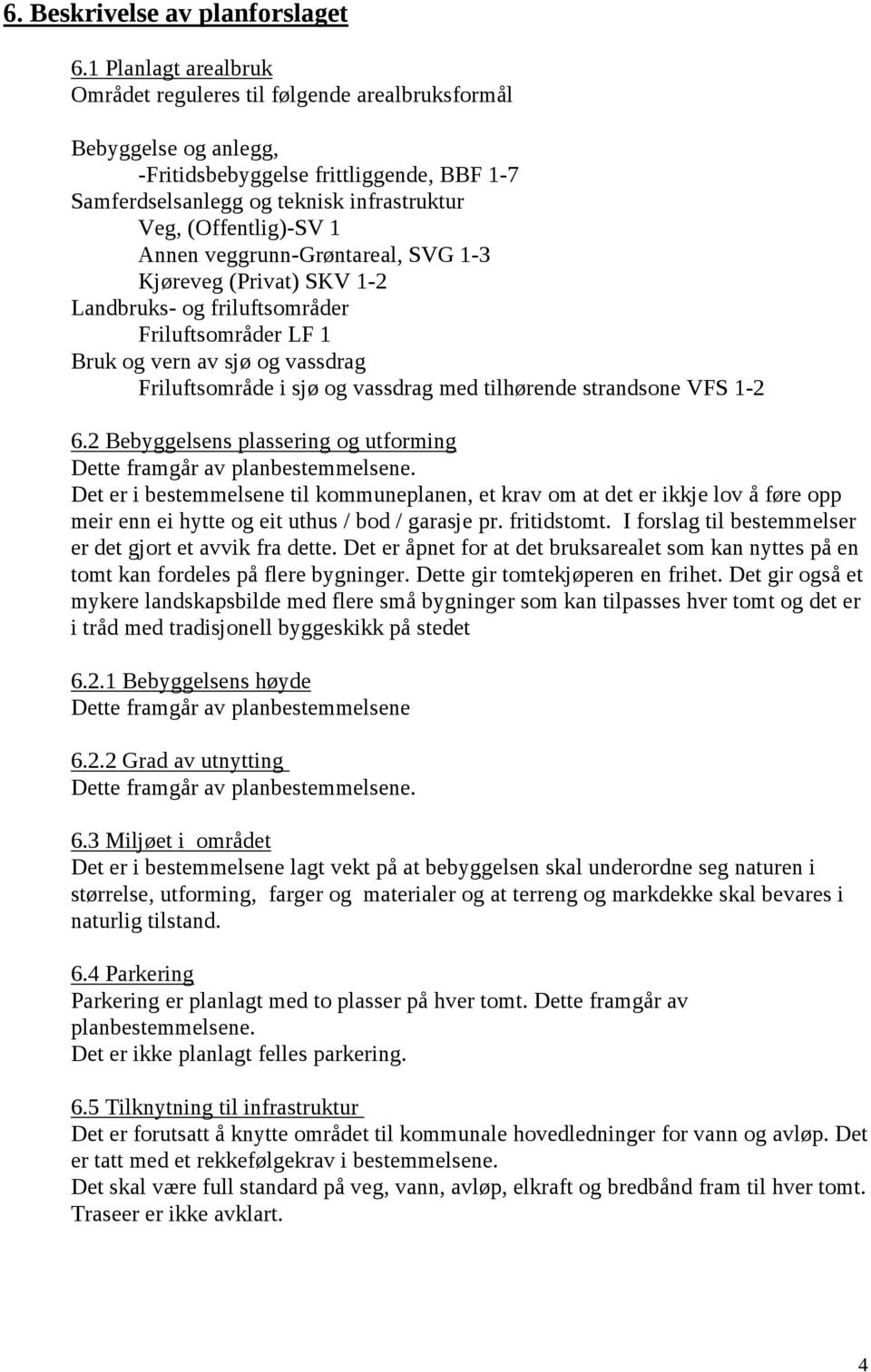 6. Beskrivelse av planforslaget

6.1 Planlagt arealbruk
Området reguleres til følgende arealbruksformål

Bebyggelse og anlegg,
-Fritidsbebyggelse frittliggende, BBF 1-7
Samferdselsanlegg og teknisk infrastruktur
Veg, (Offentlig)-SV 1
Annen veggrunn-Grøntareal, SVG 1-3
Kjøreveg (Privat) SKV 1-2
Landbruks- og friluftsområder
Friluftsområder LF 1
Bruk og vern av sjø og vassdrag
Friluftsområde i sjø og vassdrag med tilhørende strandsone VFS 1-2

6.2 Bebyggelsens plassering og utforming
Dette framgår av planbestemmelsene.
Det er i bestemmelsene til kommuneplanen, et krav om at det er ikkje lov å føre opp meir enn ei hytte og eit uthus / bod / garasje pr. fritidstomt. I forslag til bestemmelser er det gjort et avvik fra dette. Det er åpnet for at det bruksarealet som kan nyttes på en tomt kan fordeles på flere bygninger. Dette gir tomtekjøperen en frihet. Det gir også et mykere landskapsbilde med flere små bygninger som kan tilpasses hver tomt og det er i tråd med tradisjonell byggeskikk på stedet

6.2.1 Bebyggelsens høyde
Dette framgår av planbestemmelsene

6.2.2 Grad av utnytting
Dette framgår av planbestemmelsene.

6.3 Miljøet i området
Det er i bestemmelsene lagt vekt på at bebyggelsen skal underordne seg naturen i størrelse, utforming, farger og materialer og at terreng og markdekke skal bevares i naturlig tilstand.

6.4 Parkering
Parkering er planlagt med to plasser på hver tomt. Dette framgår av planbestemmelsene.
Det er ikke planlagt felles parkering.

6.5 Tilknytning til infrastruktur
Det er forutsatt å knytte området til kommunale hovedledninger for vann og avløp. Det er tatt med et rekkefølgekrav i bestemmelsene.
Det skal være full standard på veg, vann, avløp, elkraft og bredbånd fram til hver tomt. Traseer er ikke avklart.

4